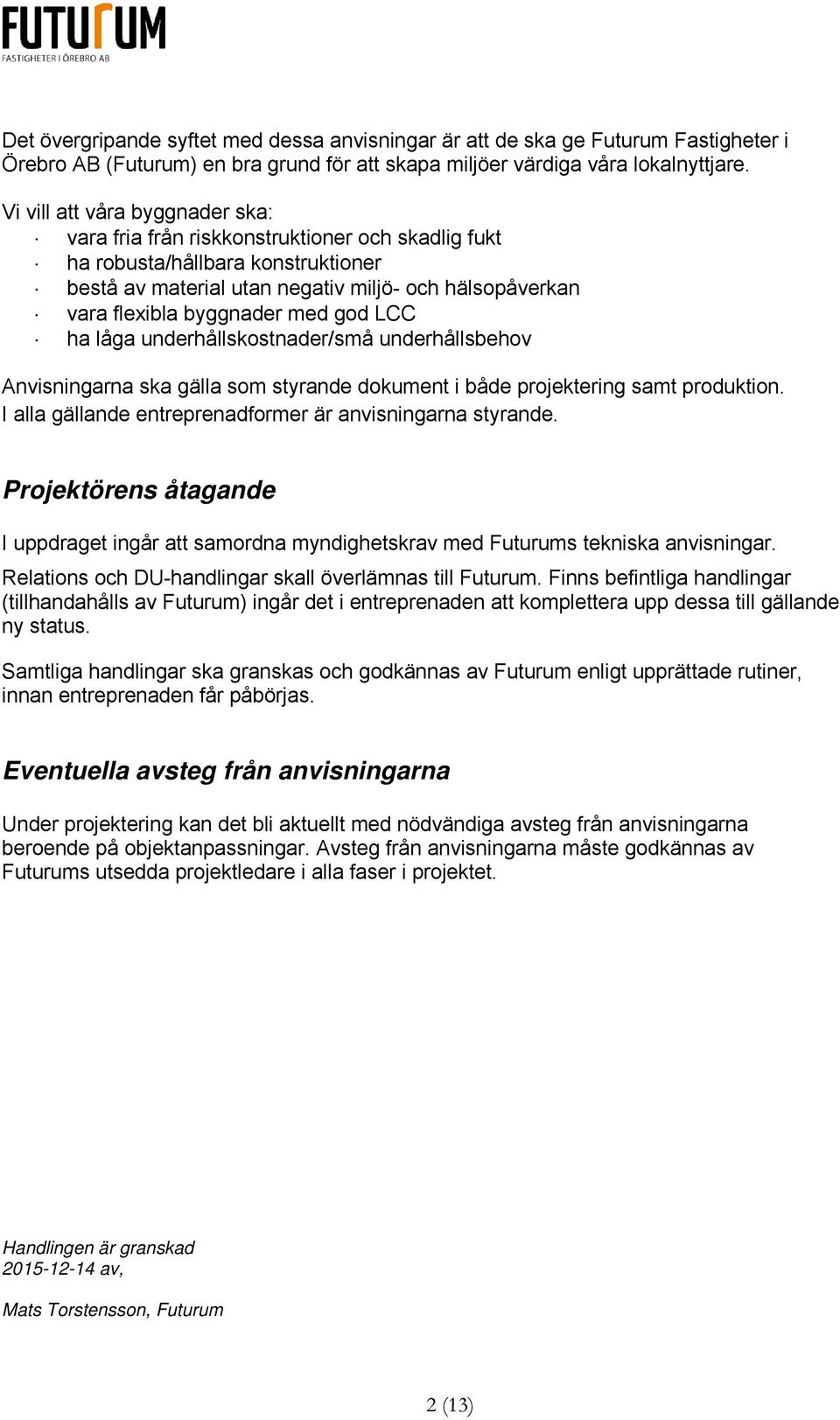 FUTURUM
FASTIGHETER I ÖREBRO AB

Det övergripande syftet med dessa anvisningar är att de ska ge Futurum Fastigheter i Örebro AB (Futurum) en bra grund för att skapa miljöer värdiga våra lokalnyttjare.

Vi vill att våra byggnader ska:
· vara fria från riskkonstruktioner och skadlig fukt
· ha robusta/hållbara konstruktioner
· bestå av material utan negativ miljö- och hälsopåverkan
· vara flexibla byggnader med god LCC
· ha låga underhållskostnader/små underhållsbehov

Anvisningarna ska gälla som styrande dokument i både projektering samt produktion. I alla gällande entreprenadformer är anvisningarna styrande.

Projektörens åtagande

I uppdraget ingår att samordna myndighetskrav med Futurums tekniska anvisningar.

Relations och DU-handlingar skall överlämnas till Futurum. Finns befintliga handlingar (tillhandahålls av Futurum) ingår det i entreprenaden att komplettera upp dessa till gällande ny status.

Samtliga handlingar ska granskas och godkännas av Futurum enligt upprättade rutiner, innan entreprenaden får påbörjas.

Eventuella avsteg från anvisningarna

Under projektering kan det bli aktuellt med nödvändiga avsteg från anvisningarna beroende på objektanpassningar. Avsteg från anvisningarna måste godkännas av Futurums utsedda projektledare i alla faser i projektet.

Handlingen är granskad
2015-12-14 av,

Mats Torstensson, Futurum

2 (13)